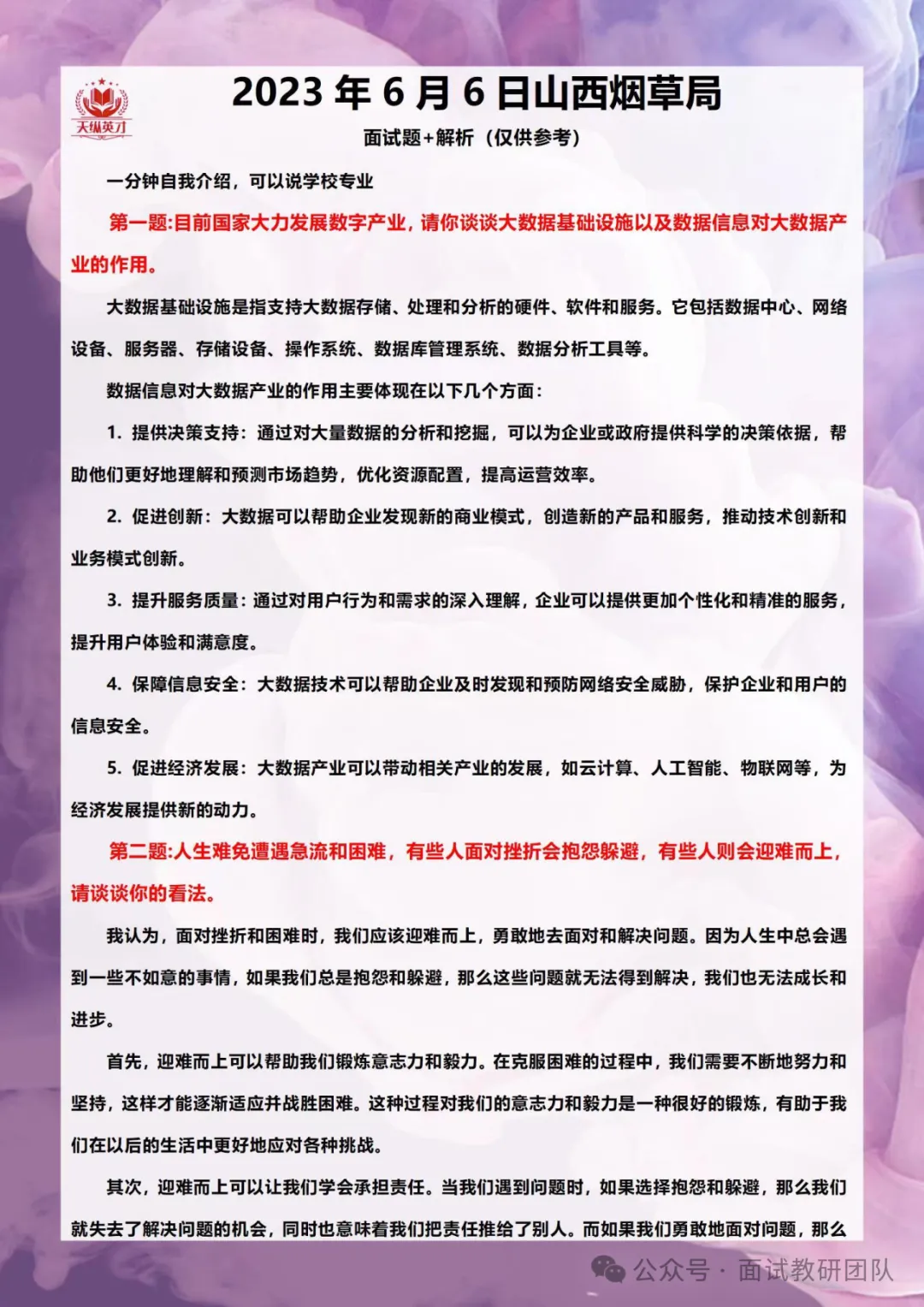 天纵英才

2023 年 6 月 6 日山西烟草局

面试题+解析（仅供参考）

一分钟自我介绍，可以说学校专业

第一题:目前国家大力发展数字产业，请你谈谈大数据基础设施以及数据信息对大数据产业的作用。

大数据基础设施是指支持大数据存储、处理和分析的硬件、软件和服务。它包括数据中心、网络设备、服务器、存储设备、操作系统、数据库管理系统、数据分析工具等。

数据信息对大数据产业的作用主要体现在以下几个方面：

1. 提供决策支持：通过对大量数据的分析和挖掘，可以为企业或政府提供科学的决策依据，帮助他们更好地理解和预测市场趋势，优化资源配置，提高运营效率。

2. 促进创新：大数据可以帮助企业发现新的商业模式，创造新的产品和服务，推动技术创新和业务模式创新。

3. 提升服务质量：通过对用户行为和需求的深入理解，企业可以提供更加个性化和精准的服务，提升用户体验和满意度。

4. 保障信息安全：大数据技术可以帮助企业及时发现和预防网络安全威胁，保护企业和用户的信息安全。

5. 促进经济发展：大数据产业可以带动相关产业的发展，如云计算、人工智能、物联网等，为经济发展提供新的动力。

第二题:人生难免遭遇急流和困难，有些人面对挫折会抱怨躲避，有些人则会迎难而上，请谈谈你的看法。

我认为，面对挫折和困难时，我们应该迎难而上，勇敢地去面对和解决问题。因为人生中总会遇到一些不如意的事情，如果我们总是抱怨和躲避，那么这些问题就无法得到解决，我们也无法成长和进步。

首先，迎难而上可以帮助我们锻炼意志力和毅力。在克服困难的过程中，我们需要不断地努力和坚持，这样才能逐渐适应并战胜困难。这种过程对我们的意志力和毅力是一种很好的锻炼，有助于我们在以后的生活中更好地应对各种挑战。

其次，迎难而上可以让我们学会承担责任。当我们遇到问题时，如果选择抱怨和躲避，那么我们就失去了解决问题的机会，同时也意味着我们把责任推给了别人。而如果我们勇敢地面对问题，那么

公众号 · 面试教研团队